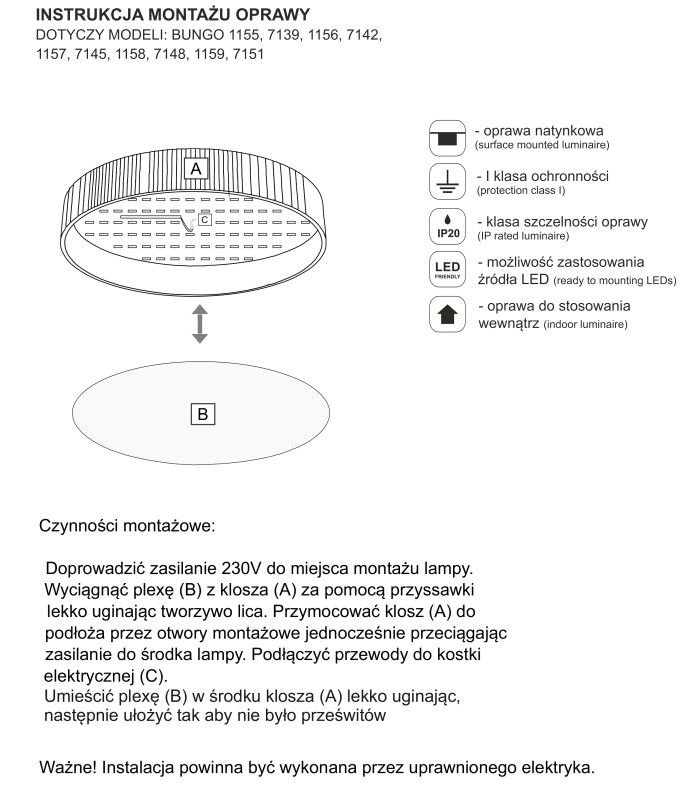 INSTRUKCJA MONTAŻU OPRAWY
DOTYCZY MODELI: BUNGO 1155, 7139, 1156, 7142, 1157, 7145, 1158, 7148, 1159, 7151

A

C

B

- oprawa natynkowa
(surface mounted luminaire)

- I klasa ochronności
(protection class I)

IP20

- klasa szczelności oprawy
(IP rated luminaire)

LED FRIENDLY

- możliwość zastosowania źródła LED (ready to mounting LEDs)

- oprawa do stosowania wewnątrz (indoor luminaire)

Czynności montażowe:

Doprowadzić zasilanie 230V do miejsca montażu lampy. Wyciągnąć plexę (B) z klosza (A) za pomocą przyssawki lekko uginając tworzywo lica. Przymocować klosz (A) do podłoża przez otwory montażowe jednocześnie przeciągając zasilanie do środka lampy. Podłączyć przewody do kostki elektrycznej (C).
Umieścić plexę (B) w środku klosza (A) lekko uginając, następnie ułożyć tak aby nie było prześwitów

Ważne! Instalacja powinna być wykonana przez uprawnionego elektryka.